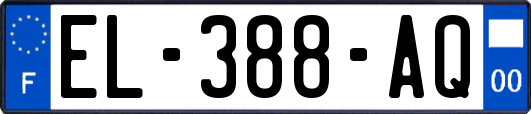 F
EL-388-AQ
00